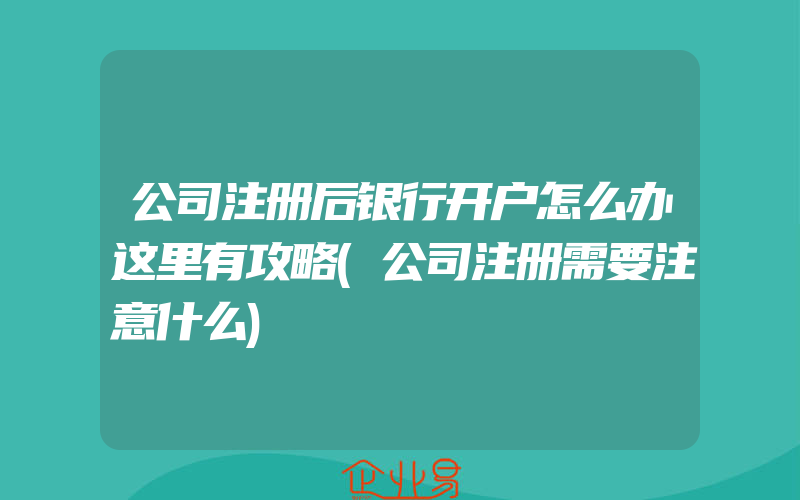 公司注册后银行开户怎么办这里有攻略(公司注册需要注意什么)

企业易